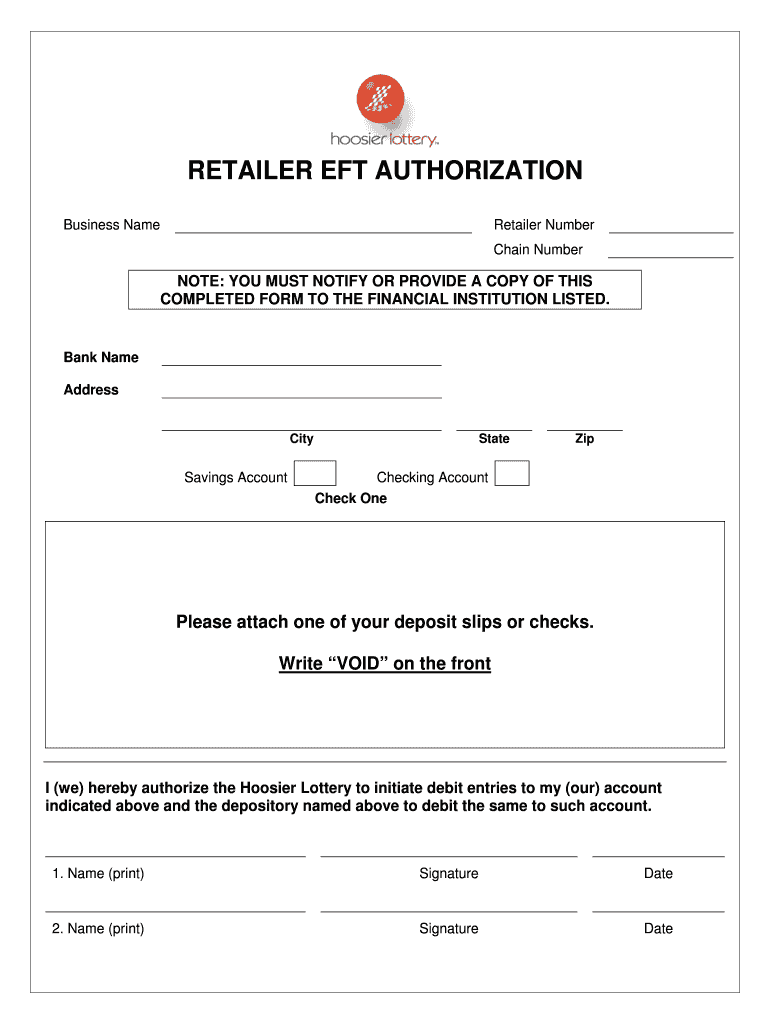 hoosier lottery

RETAILER EFT AUTHORIZATION

Business Name

Retailer Number

Chain Number

NOTE: YOU MUST NOTIFY OR PROVIDE A COPY OF THIS COMPLETED FORM TO THE FINANCIAL INSTITUTION LISTED.

Bank Name

Address

City

State

Zip

Savings Account

Checking Account

Check One

Please attach one of your deposit slips or checks.

Write “VOID” on the front

I (we) hereby authorize the Hoosier Lottery to initiate debit entries to my (our) account indicated above and the depository named above to debit the same to such account.

1. Name (print)

Signature

Date

2. Name (print)

Signature

Date